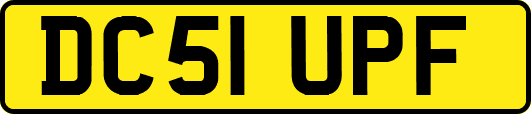 DC51 UPF